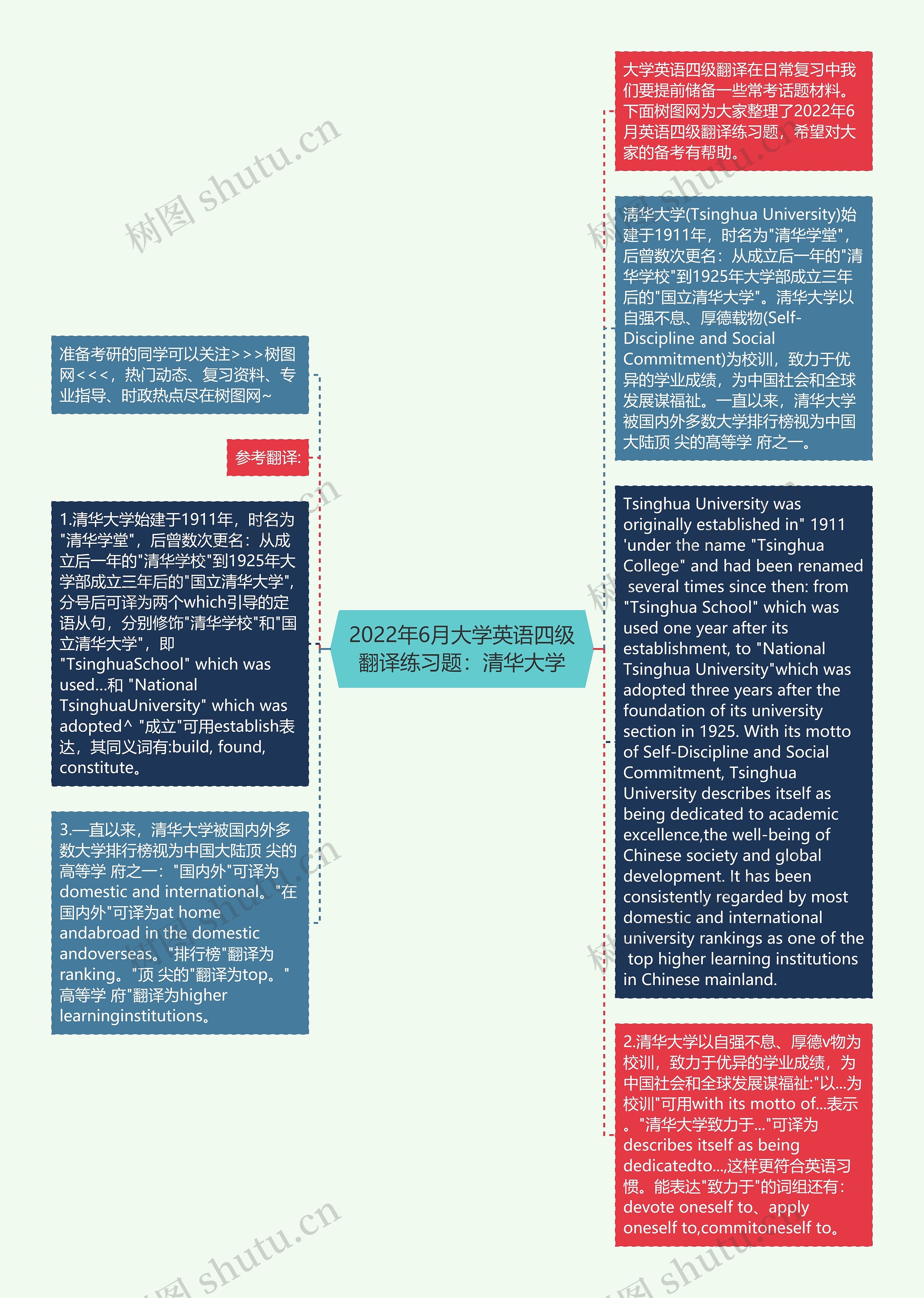 2022年6月大学英语四级翻译练习题：清华大学

大学英语四级翻译在日常复习中我们要提前储备一些常考话题材料。下面树图网为大家整理了2022年6月英语四级翻译练习题，希望对大家的备考有帮助。

清华大学(Tsinghua University)始建于1911年，时名为"清华学堂"，后曾数次更名：从成立后一年的"清华学校"到1925年大学部成立三年后的"国立清华大学"。清华大学以自强不息、厚德载物(Self-Discipline and Social Commitment)为校训，致力于优异的学业成绩，为中国社会和全球发展谋福祉。一直以来，清华大学被国内外多数大学排行榜视为中国大陆顶 尖的高等学 府之一。

Tsinghua University was originally established in" 1911 'under the name "Tsinghua College" and had been renamed several times since then: from "Tsinghua School" which was used one year after its establishment, to "National Tsinghua University"which was adopted three years after the foundation of its university section in 1925. With its motto of Self-Discipline and Social Commitment, Tsinghua University describes itself as being dedicated to academic excellence,the well-being of Chinese society and global development. It has been consistently regarded by most domestic and international university rankings as one of the top higher learning institutions in Chinese mainland.

2.清华大学以自强不息、厚德v物为校训，致力于优异的学业成绩，为中国社会和全球发展谋福祉:"以...为校训"可用with its motto of...表示。"清华大学致力于..."可译为describes itself as being dedicatedto...,这样更符合英语习惯。能表达"致力于"的词组还有：devote oneself to、apply oneself to,commitoneself to。

准备考研的同学可以关注>>>树图网<<<，热门动态、复习资料、专业指导、时政热点尽在树图网~

参考翻译:

1.清华大学始建于1911年，时名为"清华学堂"，后曾数次更名：从成立后一年的"清华学校"到1925年大学部成立三年后的"国立清华大学"，分号后可译为两个which引导的定语从句，分别修饰"清华学校"和"国立清华大学"，即"TsinghuaSchool" which was used...和 "National TsinghuaUniversity" which was adopted^ "成立"可用establish表达，其同义词有:build, found, constitute。

3.一直以来，清华大学被国内外多数大学排行榜视为中国大陆顶 尖的高等学 府之一："国内外"可译为domestic and international。"在国内外"可译为at home andabroad in the domestic andoverseas。"排行榜"翻译为ranking。"顶 尖的"翻译为top。"高等学 府"翻译为higher learninginstitutions。

树图 shutu.cn